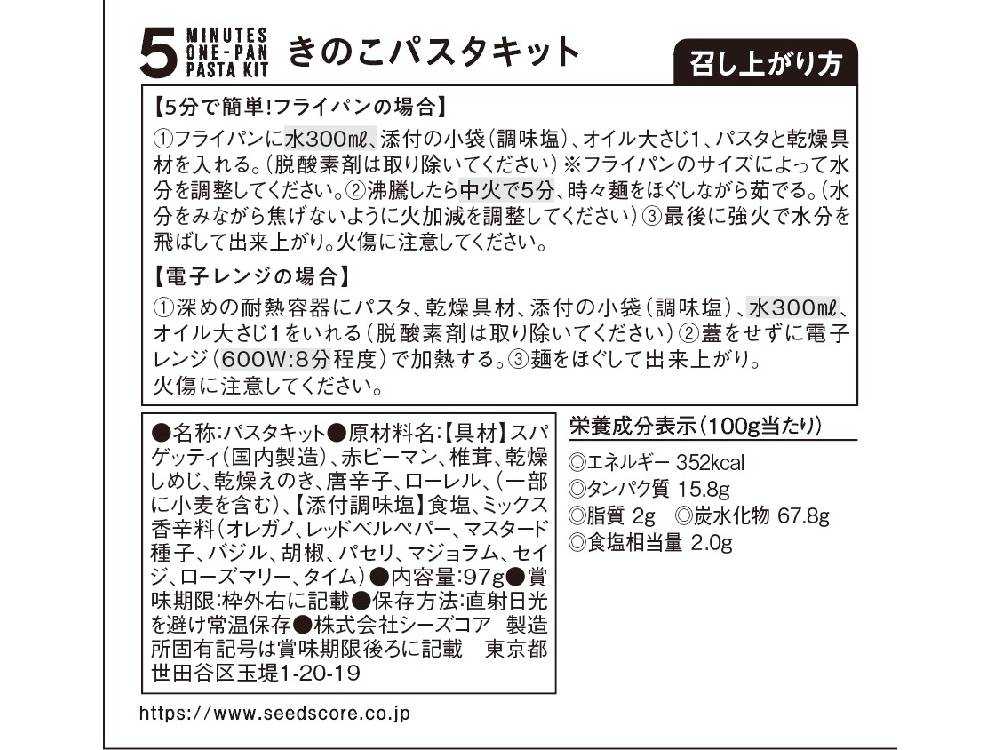 5 MINUTES ONE-PAN PASTA KIT きのこパスタキット

召し上がり方

【5分で簡単!フライパンの場合】
①フライパンに水300㎖、添付の小袋(調味塩)、オイル大さじ1、パスタと乾燥具材を入れる。(脱酸素剤は取り除いてください)※フライパンのサイズによって水分を調整してください。②沸騰したら中火で5分、時々麺をほぐしながら茹でる。(水分をみながら焦げないように火加減を調整してください)③最後に強火で水分を飛ばして出来上がり。火傷に注意してください。

【電子レンジの場合】
①深めの耐熱容器にパスタ、乾燥具材、添付の小袋(調味塩)、水300㎖、オイル大さじ1をいれる(脱酸素剤は取り除いてください)②蓋をせずに電子レンジ(600W:8分程度)で加熱する。③麺をほぐして出来上がり。
火傷に注意してください。

●名称:パスタキット●原材料名:【具材】スパゲッティ(国内製造)、赤ピーマン、椎茸、乾燥しめじ、乾燥えのき、唐辛子、ローレル、(一部に小麦を含む)、【添付調味塩】食塩、ミックス香辛料(オレガノ、レッドベルペパー、マスタード種子、バジル、胡椒、パセリ、マジョラム、セイジ、ローズマリー、タイム)●内容量:97g●賞味期限:枠外右に記載●保存方法:直射日光を避け常温保存●株式会社シーズコア 製造所固有記号は賞味期限後ろに記載 東京都世田谷区玉堤1-20-19

栄養成分表示(100g当たり)
◎エネルギー 352kcal
◎タンパク質 15.8g
◎脂質 2g ◎炭水化物 67.8g
◎食塩相当量 2.0g

https://www.seedscore.co.jp